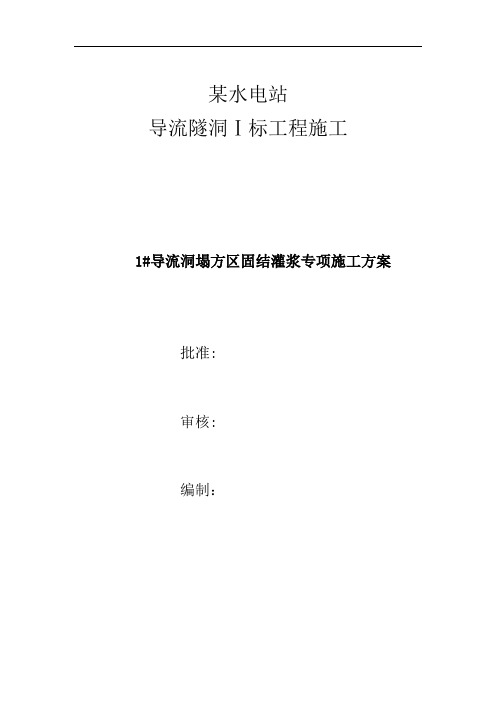 某水电站
导流隧洞Ⅰ标工程施工

1#导流洞塌方区固结灌浆专项施工方案

批准：

审核：

编制：